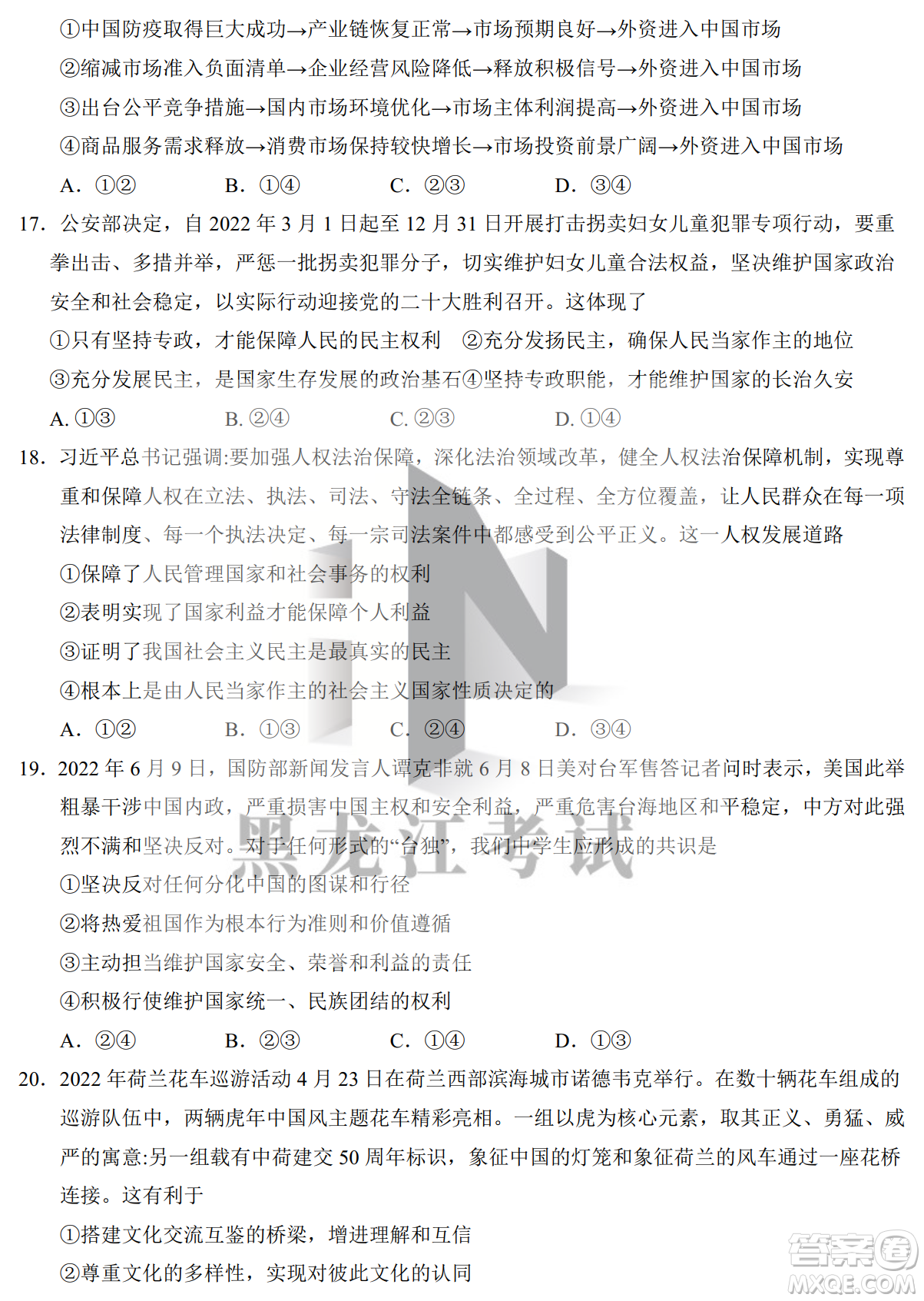 ①中国防疫取得巨大成功→产业链恢复正常→市场预期良好→外资进入中国市场
②缩减市场准入负面清单→企业经营风险降低→释放积极信号→外资进入中国市场
③出台公平竞争措施→国内市场环境优化→市场主体利润提高→外资进入中国市场
④商品服务需求释放→消费市场保持较快增长→市场投资前景广阔→外资进入中国市场
A. ①②　　B. ①④　　C. ②③　　D. ③④

17. 公安部决定，自 2022 年 3 月 1 日起至 12 月 31 日开展打击拐卖妇女儿童犯罪专项行动，要重拳出击、多措并举，严惩一批拐卖犯罪分子，切实维护妇女儿童合法权益，坚决维护国家政治安全和社会稳定，以实际行动迎接党的二十大胜利召开。这体现了
①只有坚持专政，才能保障人民的民主权利　②充分发扬民主，确保人民当家作主的地位
③充分发展民主，是国家生存发展的政治基石④坚持专政职能，才能维护国家的长治久安
A. ①③　　B. ②④　　C. ②③　　D. ①④

18. 习近平总书记强调:要加强人权法治保障，深化法治领域改革，健全人权法治保障机制，实现尊重和保障人权在立法、执法、司法、守法全链条、全过程、全方位覆盖，让人民群众在每一项法律制度、每一个执法决定、每一宗司法案件中都感受到公平正义。这一人权发展道路
①保障了人民管理国家和社会事务的权利
②表明实现了国家利益才能保障个人利益
③证明了我国社会主义民主是最真实的民主
④根本上是由人民当家作主的社会主义国家性质决定的
A. ①②　　B. ①③　　C. ②④　　D. ③④

19. 2022 年 6 月 9 日，国防部新闻发言人谭克非就 6 月 8 日美对台军售答记者问时表示，美国此举粗暴干涉中国内政，严重损害中国主权和安全利益，严重危害台海地区和平稳定，中方对此强烈不满和坚决反对。对于任何形式的“台独”，我们中学生应形成的共识是
①坚决反对任何分化中国的图谋和行径
②将热爱祖国作为根本行为准则和价值遵循
③主动担当维护国家安全、荣誉和利益的责任
④积极行使维护国家统一、民族团结的权利
A. ②④　　B. ②③　　C. ①④　　D. ①③

20. 2022 年荷兰花车巡游活动 4 月 23 日在荷兰西部滨海城市诺德韦克举行。在数十辆花车组成的巡游队伍中，两辆虎年中国风主题花车精彩亮相。一组以虎为核心元素，取其正义、勇猛、威严的寓意:另一组载有中荷建交 50 周年标识，象征中国的灯笼和象征荷兰的风车通过一座花桥连接。这有利于
①搭建文化交流互鉴的桥梁，增进理解和互信
②尊重文化的多样性，实现对彼此文化的认同

黑龙江考试
答案圈
MXQE.COM